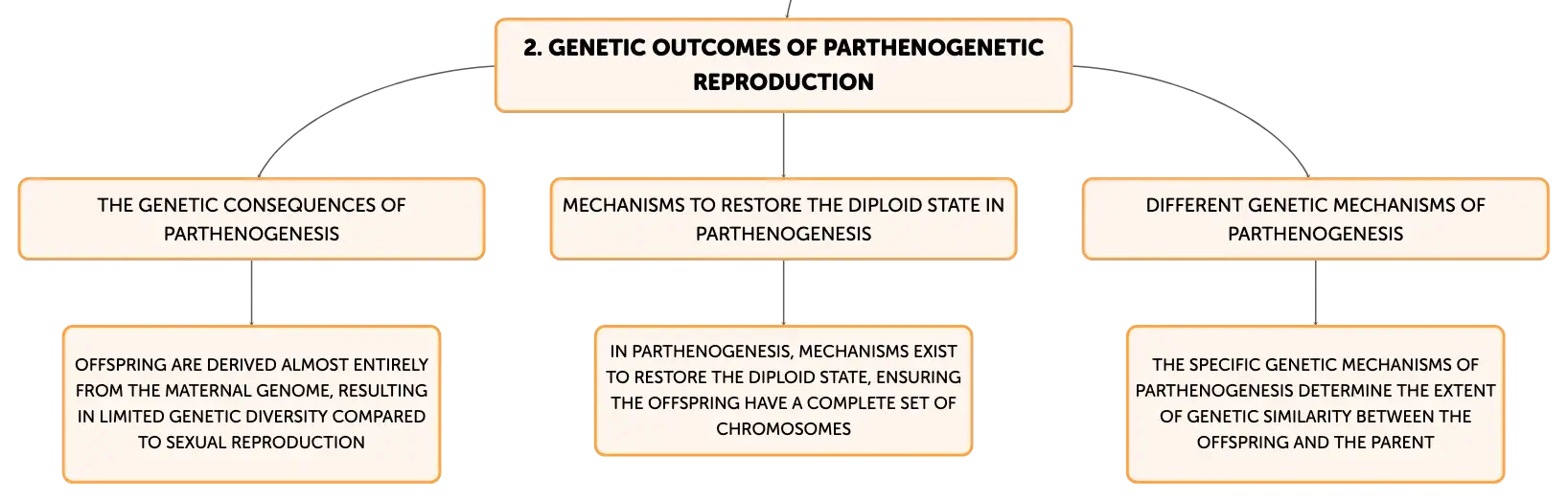 2. GENETIC OUTCOMES OF PARTHENOGENETIC REPRODUCTION

THE GENETIC CONSEQUENCES OF PARTHENOGENESIS

OFFSPRING ARE DERIVED ALMOST ENTIRELY FROM THE MATERNAL GENOME, RESULTING IN LIMITED GENETIC DIVERSITY COMPARED TO SEXUAL REPRODUCTION

MECHANISMS TO RESTORE THE DIPLOID STATE IN PARTHENOGENESIS

IN PARTHENOGENESIS, MECHANISMS EXIST TO RESTORE THE DIPLOID STATE, ENSURING THE OFFSPRING HAVE A COMPLETE SET OF CHROMOSOMES

DIFFERENT GENETIC MECHANISMS OF PARTHENOGENESIS

THE SPECIFIC GENETIC MECHANISMS OF PARTHENOGENESIS DETERMINE THE EXTENT OF GENETIC SIMILARITY BETWEEN THE OFFSPRING AND THE PARENT